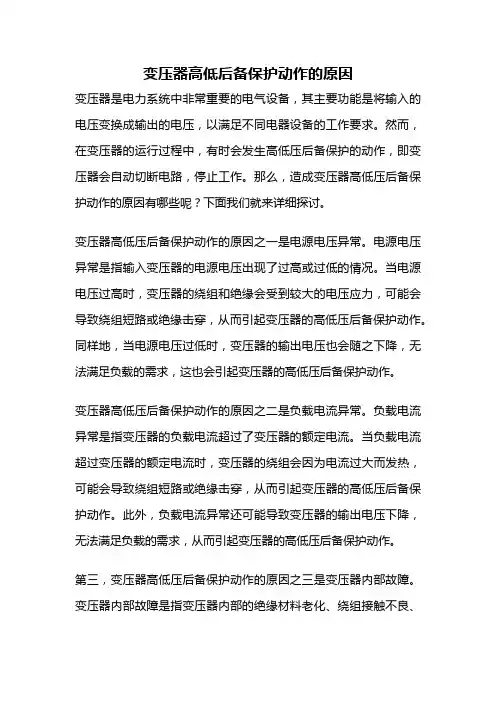 变压器高低后备保护动作的原因

变压器是电力系统中非常重要的电气设备，其主要功能是将输入的电压变换成输出的电压，以满足不同电器设备的工作要求。然而，在变压器的运行过程中，有时会发生高低压后备保护的动作，即变压器会自动切断电路，停止工作。那么，造成变压器高低压后备保护动作的原因有哪些呢？下面我们就来详细探讨。

变压器高低压后备保护动作的原因之一是电源电压异常。电源电压异常是指输入变压器的电源电压出现了过高或过低的情况。当电源电压过高时，变压器的绕组和绝缘会受到较大的电压应力，可能会导致绕组短路或绝缘击穿，从而引起变压器的高低压后备保护动作。同样地，当电源电压过低时，变压器的输出电压也会随之下降，无法满足负载的需求，这也会引起变压器的高低压后备保护动作。

变压器高低压后备保护动作的原因之二是负载电流异常。负载电流异常是指变压器的负载电流超过了变压器的额定电流。当负载电流超过变压器的额定电流时，变压器的绕组会因为电流过大而发热，可能会导致绕组短路或绝缘击穿，从而引起变压器的高低压后备保护动作。此外，负载电流异常还可能导致变压器的输出电压下降，无法满足负载的需求，从而引起变压器的高低压后备保护动作。

第三，变压器高低压后备保护动作的原因之三是变压器内部故障。变压器内部故障是指变压器内部的绝缘材料老化、绕组接触不良、